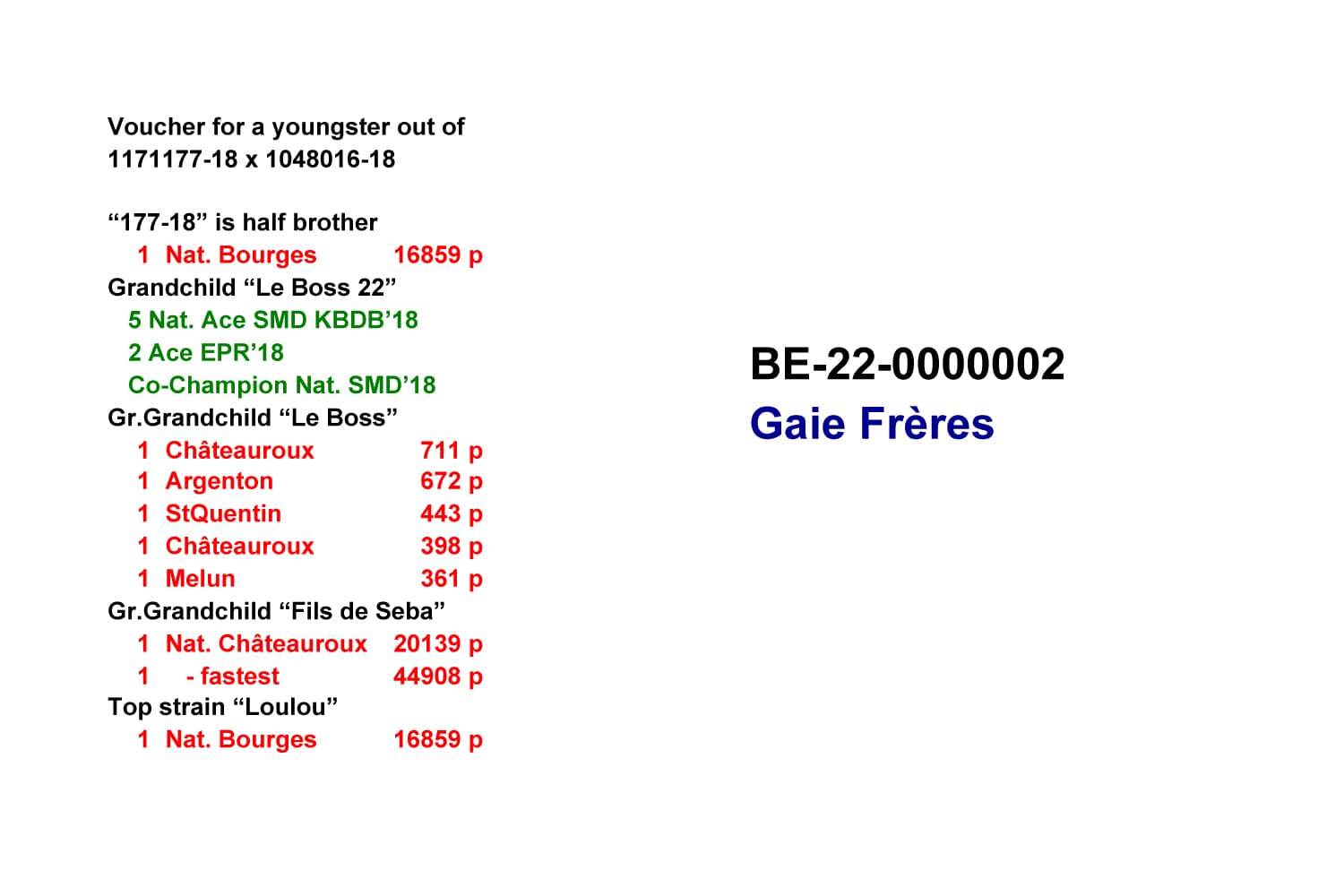 Voucher for a youngster out of
1171177-18 x 1048016-18

"177-18" is half brother
1 Nat. Bourges 16859 p
Grandchild "Le Boss 22"
5 Nat. Ace SMD KBDB'18
2 Ace EPR'18
Co-Champion Nat. SMD'18
Gr.Grandchild "Le Boss"
1 Châteauroux 711 p
1 Argenton 672 p
1 StQuentin 443 p
1 Châteauroux 398 p
1 Melun 361 p
Gr.Grandchild "Fils de Seba"
1 Nat. Châteauroux 20139 p
1 - fastest 44908 p
Top strain "Loulou"
1 Nat. Bourges 16859 p

BE-22-0000002
Gaie Frères